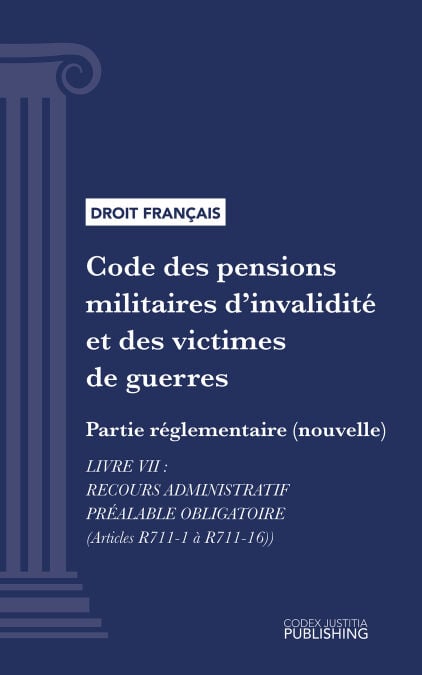 DROIT FRANÇAIS

Code des pensions militaires d'invalidité et des victimes de guerres

Partie réglementaire (nouvelle)

LIVRE VII :
RECOURS ADMINISTRATIF PRÉALABLE OBLIGATOIRE
(Articles R711-1 à R711-16))

CODEX JUSTITIA
PUBLISHING